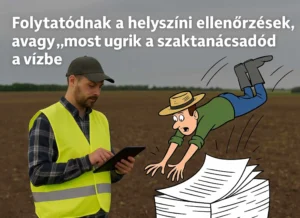 Folytatódnak a helyszíni ellenőrzések, avagy „most ugrik a szaktanácsadód a vízbe